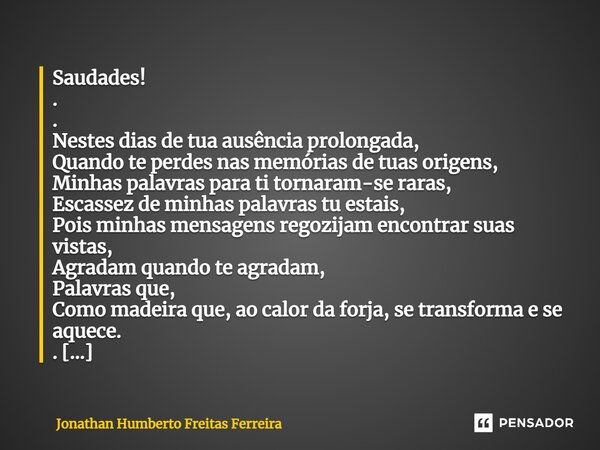 Saudades!
.
.
Nestes dias de tua ausência prolongada,
Quando te perdes nas memórias de tuas origens,
Minhas palavras para ti tornaram-se raras,
Escassez de minhas palavras tu estais,
Pois minhas mensagens regozijam encontrar suas vistas,
Agradam quando te agradam,
Palavras que,
Como madeira que, ao calor da forja, se transforma e se aquece.
. [...]

Jonathan Humberto Freitas Ferreira

PENSADOR